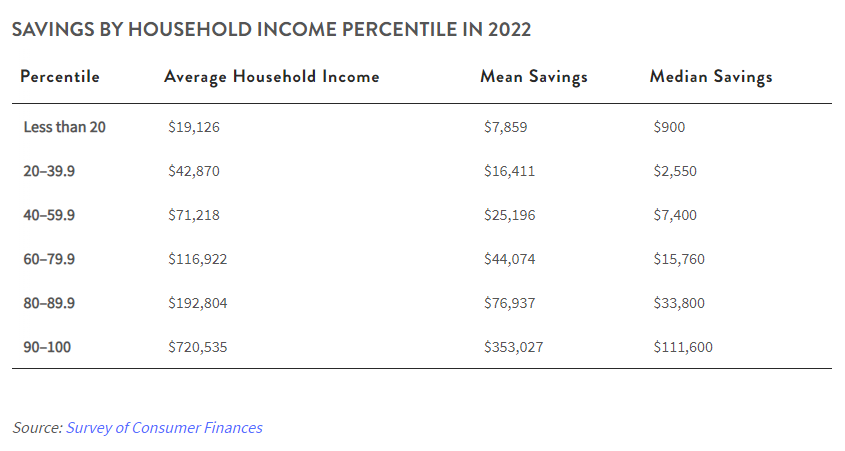 SAVINGS BY HOUSEHOLD INCOME PERCENTILE IN 2022

| Percentile | Average Household Income | Mean Savings | Median Savings |
|---|---|---|---|
| Less than 20 | \$19,126 | \$7,859 | \$900 |
| 20–39.9 | \$42,870 | \$16,411 | \$2,550 |
| 40–59.9 | \$71,218 | \$25,196 | \$7,400 |
| 60–79.9 | \$116,922 | \$44,074 | \$15,760 |
| 80–89.9 | \$192,804 | \$76,937 | \$33,800 |
| 90–100 | \$720,535 | \$353,027 | \$111,600 |

Source: Survey of Consumer Finances